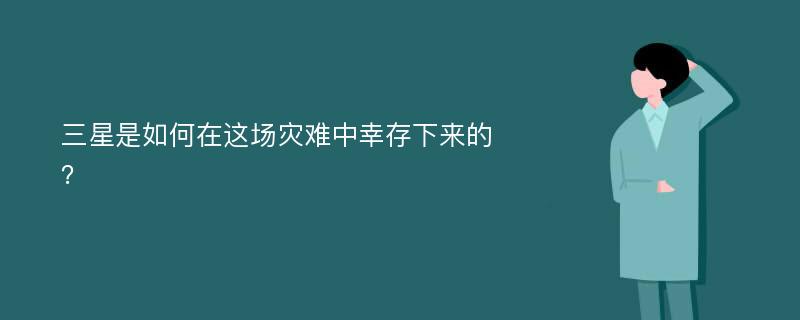 三星是如何在这场灾难中幸存下来的?